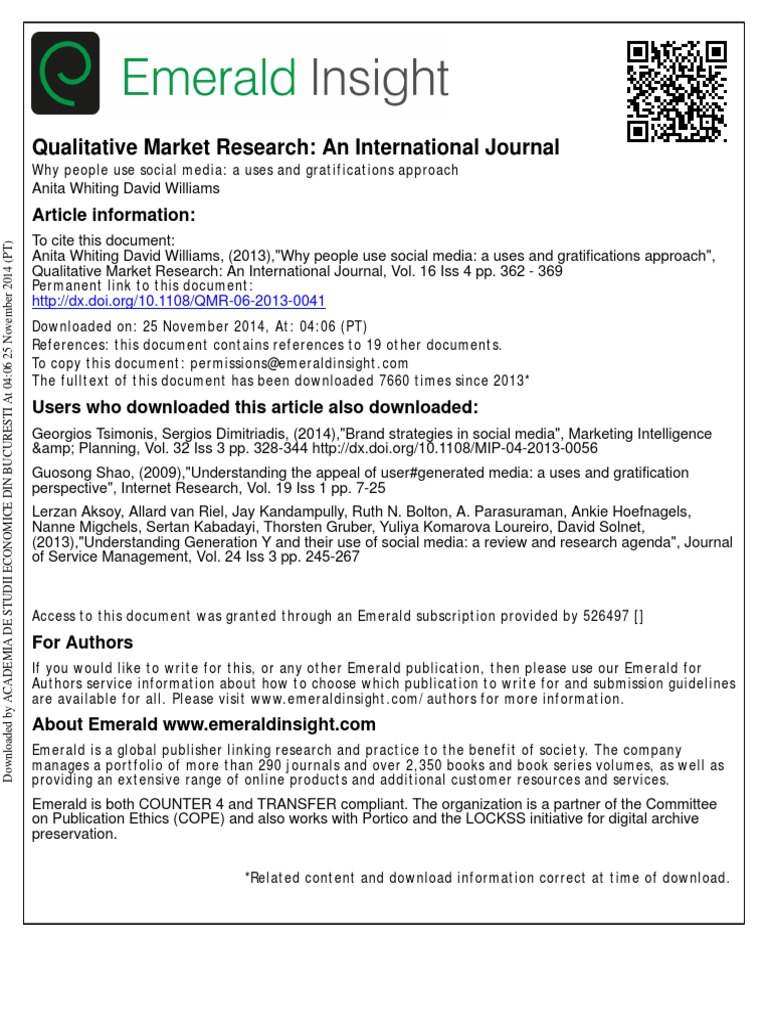 Emerald Insight

Qualitative Market Research: An International Journal
Why people use social media: a uses and gratifications approach
Anita Whiting David Williams

Article information:

To cite this document:
Anita Whiting David Williams, (2013),"Why people use social media: a uses and gratifications approach", Qualitative Market Research: An International Journal, Vol. 16 Iss 4 pp. 362 - 369
Permanent link to this document:
http://dx.doi.org/10.1108/QMR-06-2013-0041

Downloaded on: 25 November 2014, At: 04:06 (PT)
References: this document contains references to 19 other documents.
To copy this document: permissions@emeraldinsight.com
The fulltext of this document has been downloaded 7660 times since 2013*

Users who downloaded this article also downloaded:

Georgios Tsimonis, Sergios Dimitriadis, (2014),"Brand strategies in social media", Marketing Intelligence &amp; Planning, Vol. 32 Iss 3 pp. 328-344 http://dx.doi.org/10.1108/MIP-04-2013-0056

Guosong Shao, (2009),"Understanding the appeal of user#generated media: a uses and gratification perspective", Internet Research, Vol. 19 Iss 1 pp. 7-25

Lerzan Aksoy, Allard van Riel, Jay Kandampully, Ruth N. Bolton, A. Parasuraman, Ankie Hoefnagels, Nanne Migchels, Sertan Kabadayi, Thorsten Gruber, Yuliya Komarova Loureiro, David Solnet, (2013),"Understanding Generation Y and their use of social media: a review and research agenda", Journal of Service Management, Vol. 24 Iss 3 pp. 245-267

Access to this document was granted through an Emerald subscription provided by 526497 []

For Authors

If you would like to write for this, or any other Emerald publication, then please use our Emerald for Authors service information about how to choose which publication to write for and submission guidelines are available for all. Please visit www.emeraldinsight.com/authors for more information.

About Emerald www.emeraldinsight.com

Emerald is a global publisher linking research and practice to the benefit of society. The company manages a portfolio of more than 290 journals and over 2,350 books and book series volumes, as well as providing an extensive range of online products and additional customer resources and services.

Emerald is both COUNTER 4 and TRANSFER compliant. The organization is a partner of the Committee on Publication Ethics (COPE) and also works with Portico and the LOCKSS initiative for digital archive preservation.

*Related content and download information correct at time of download.

Downloaded by ACADEMIA DE STUDII ECONOMICE DIN BUCURESTI At 04:06 25 November 2014 (PT)